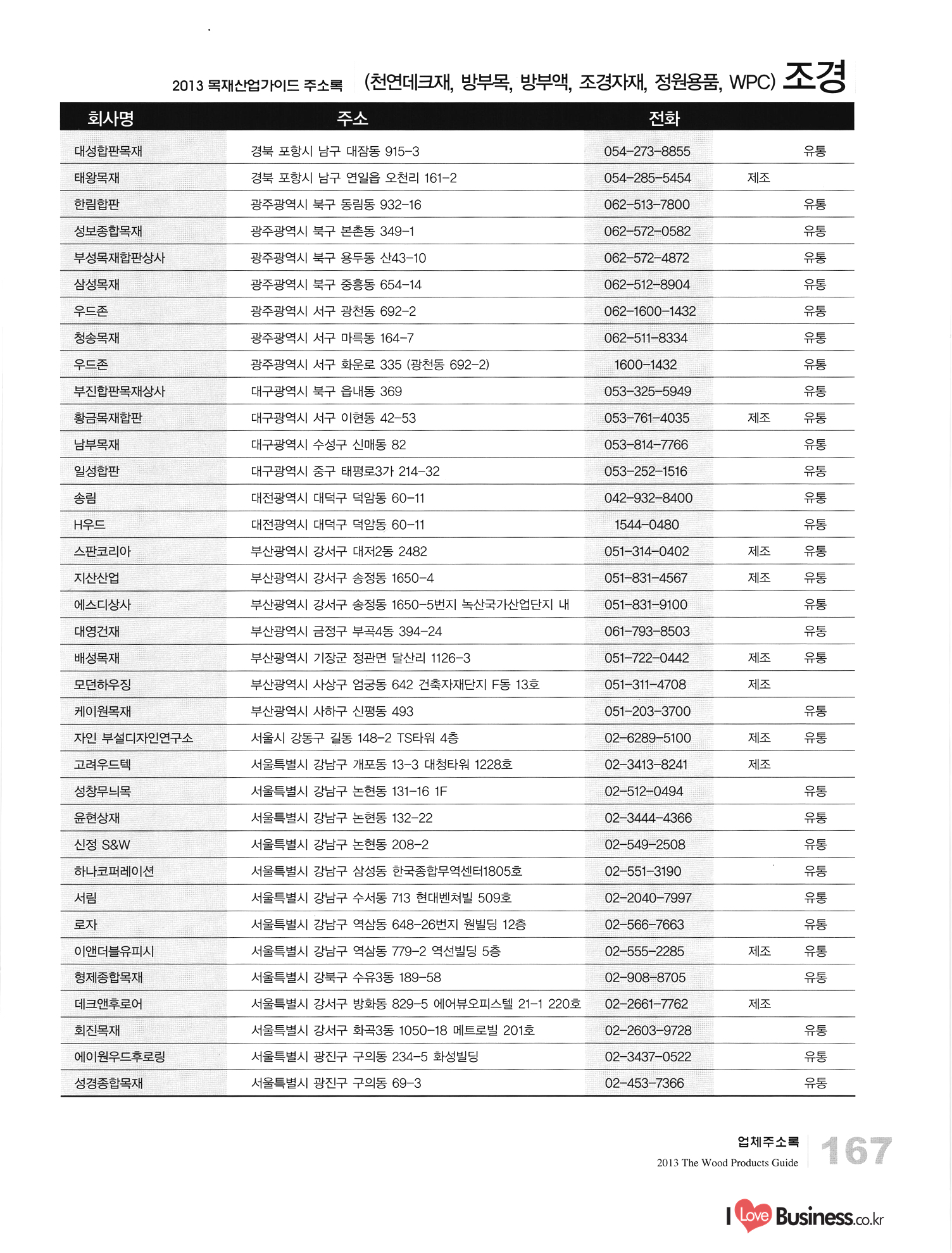 2013 목재산업가이드 주소록 (천연데크재, 방부목, 방부액, 조경자재, 정원용품, WPC) 조경

| 회사명 | 주소 | 전화 | | |
|---|---|---|---|---|
| 대성합판목재 | 경북 포항시 남구 대잠동 915-3 | 054-273-8855 | | 유통 |
| 태왕목재 | 경북 포항시 남구 연일읍 오천리 161-2 | 054-285-5454 | 제조 | |
| 한림합판 | 광주광역시 북구 동림동 932-16 | 062-513-7800 | | 유통 |
| 성보종합목재 | 광주광역시 북구 본촌동 349-1 | 062-572-0582 | | 유통 |
| 부성목재합판상사 | 광주광역시 북구 용두동 산43-10 | 062-572-4872 | | 유통 |
| 삼성목재 | 광주광역시 북구 중흥동 654-14 | 062-512-8904 | | 유통 |
| 우드존 | 광주광역시 서구 광천동 692-2 | 062-1600-1432 | | 유통 |
| 청송목재 | 광주광역시 서구 마륵동 164-7 | 062-511-8334 | | 유통 |
| 우드존 | 광주광역시 서구 화운로 335 (광천동 692-2) | 1600-1432 | | 유통 |
| 부진합판목재상사 | 대구광역시 북구 읍내동 369 | 053-325-5949 | | 유통 |
| 황금목재합판 | 대구광역시 서구 이현동 42-53 | 053-761-4035 | 제조 | 유통 |
| 남부목재 | 대구광역시 수성구 신매동 82 | 053-814-7766 | | 유통 |
| 일성합판 | 대구광역시 중구 태평로3가 214-32 | 053-252-1516 | | 유통 |
| 송림 | 대전광역시 대덕구 덕암동 60-11 | 042-932-8400 | | 유통 |
| H우드 | 대전광역시 대덕구 덕암동 60-11 | 1544-0480 | | 유통 |
| 스판코리아 | 부산광역시 강서구 대저2동 2482 | 051-314-0402 | 제조 | 유통 |
| 지산산업 | 부산광역시 강서구 송정동 1650-4 | 051-831-4567 | 제조 | 유통 |
| 에스디상사 | 부산광역시 강서구 송정동 1650-5번지 녹산국가산업단지 내 | 051-831-9100 | | 유통 |
| 대영건재 | 부산광역시 금정구 부곡4동 394-24 | 061-793-8503 | | 유통 |
| 배성목재 | 부산광역시 기장군 정관면 달산리 1126-3 | 051-722-0442 | 제조 | 유통 |
| 모던하우징 | 부산광역시 사상구 엄궁동 642 건축자재단지 F동 13호 | 051-311-4708 | 제조 | |
| 케이원목재 | 부산광역시 사하구 신평동 493 | 051-203-3700 | | 유통 |
| 자인 부설디자인연구소 | 서울시 강동구 길동 148-2 TS타워 4층 | 02-6289-5100 | 제조 | 유통 |
| 고려우드텍 | 서울특별시 강남구 개포동 13-3 대청타워 1228호 | 02-3413-8241 | 제조 | |
| 성창무늬목 | 서울특별시 강남구 논현동 131-16 1F | 02-512-0494 | | 유통 |
| 윤현상재 | 서울특별시 강남구 논현동 132-22 | 02-3444-4366 | | 유통 |
| 신정 S&W | 서울특별시 강남구 논현동 208-2 | 02-549-2508 | | 유통 |
| 하나코퍼레이션 | 서울특별시 강남구 삼성동 한국종합무역센터1805호 | 02-551-3190 | | 유통 |
| 서림 | 서울특별시 강남구 수서동 713 현대벤쳐빌 509호 | 02-2040-7997 | | 유통 |
| 로자 | 서울특별시 강남구 역삼동 648-26번지 원빌딩 12층 | 02-566-7663 | | 유통 |
| 이앤더블유피시 | 서울특별시 강남구 역삼동 779-2 역선빌딩 5층 | 02-555-2285 | 제조 | 유통 |
| 형제종합목재 | 서울특별시 강북구 수유3동 189-58 | 02-908-8705 | | 유통 |
| 데크앤후로어 | 서울특별시 강서구 방화동 829-5 에어뷰오피스텔 21-1 220호 | 02-2661-7762 | 제조 | |
| 회진목재 | 서울특별시 강서구 화곡3동 1050-18 메트로빌 201호 | 02-2603-9728 | | 유통 |
| 에이원우드후로링 | 서울특별시 광진구 구의동 234-5 화성빌딩 | 02-3437-0522 | | 유통 |
| 성경종합목재 | 서울특별시 광진구 구의동 69-3 | 02-453-7366 | | 유통 |

업체주소록
2013 The Wood Products Guide
167

I Love Business.co.kr